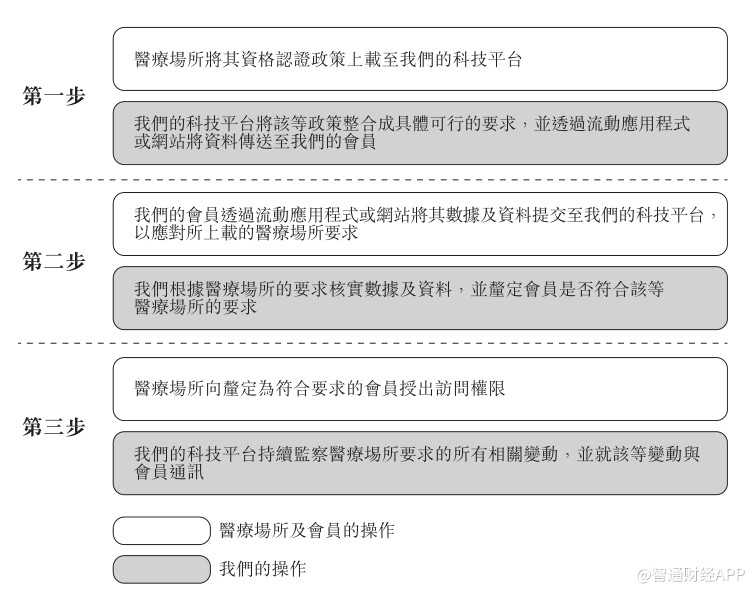 第一步

醫療場所將其資格認證政策上載至我們的科技平台

我們的科技平台將該等政策整合成具體可行的要求，並透過流動應用程式或網站將資料傳送至我們的會員

第二步

我們的會員透過流動應用程式或網站將其數據及資料提交至我們的科技平台，以應對所上載的醫療場所要求

我們根據醫療場所的要求核實數據及資料，並釐定會員是否符合該等醫療場所的要求

第三步

醫療場所向釐定為符合要求的會員授出訪問權限

我們的科技平台持續監察醫療場所要求的所有相關變動，並就該等變動與會員通訊

醫療場所及會員的操作

我們的操作

@智通财经APP